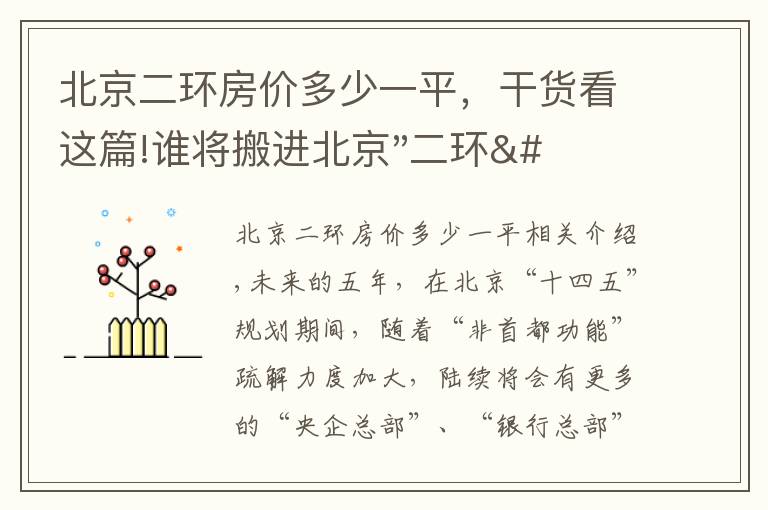 北京二环房价多少一平，干货看这篇!谁将搬进北京”二环&#

北京二环房价多少一平相关介绍，未来的五年，在北京“十四五”规划期间，随着“非首都功能”疏解力度加大，陆续将会有更多的“央企总部”、“银行总部”